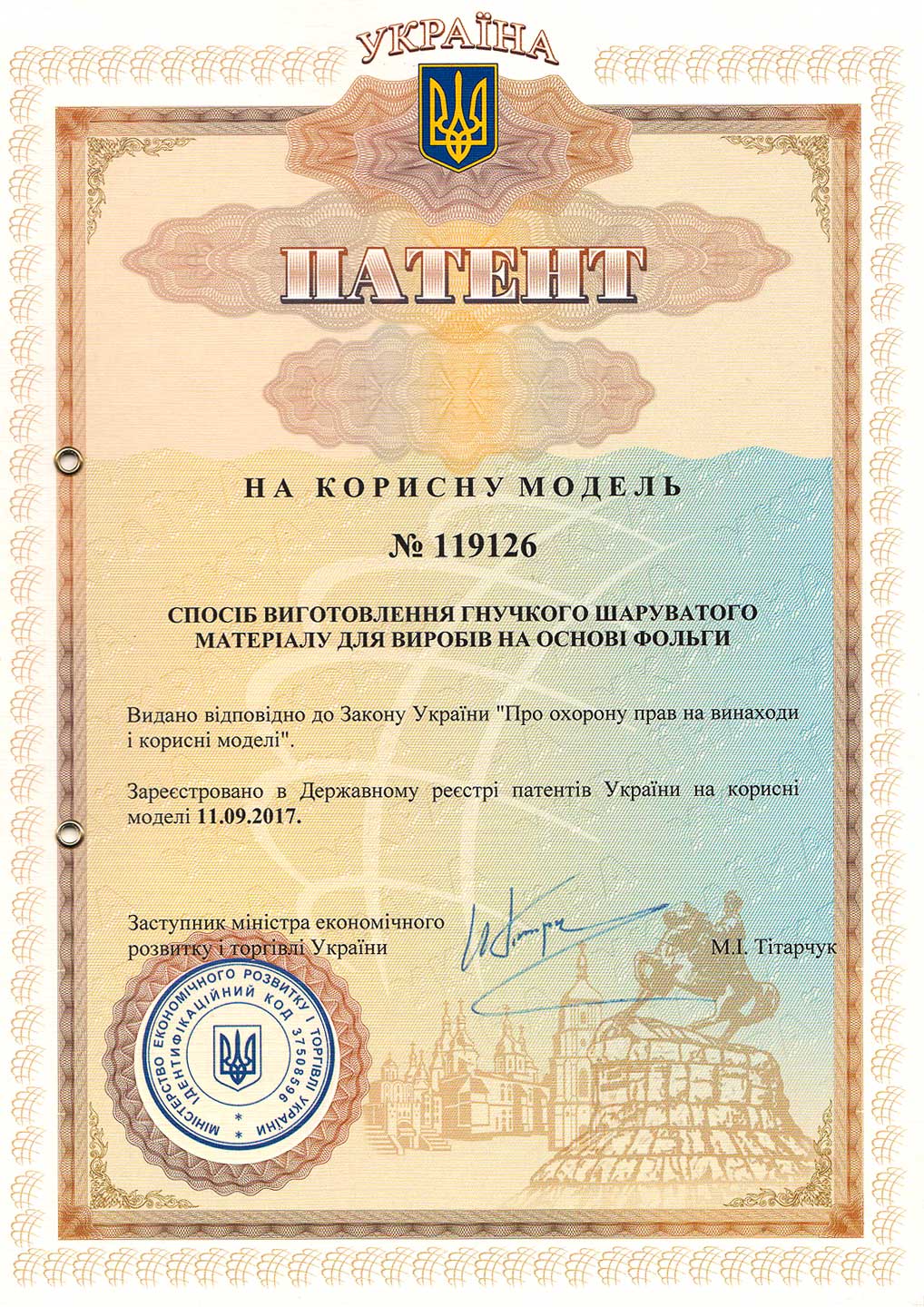 УКРАЇНА

ПАТЕНТ

НА КОРИСНУ МОДЕЛЬ

№ 119126

СПОСІБ ВИГОТОВЛЕННЯ ГНУЧКОГО ШАРУВАТОГО МАТЕРІАЛУ ДЛЯ ВИРОБІВ НА ОСНОВІ ФОЛЬГИ

Видано відповідно до Закону України "Про охорону прав на винаходи і корисні моделі".

Зареєстровано в Державному реєстрі патентів України на корисні моделі 11.09.2017.

Заступник міністра економічного розвитку і торгівлі України

М.І. Тітарчук

МІНІСТЕРСТВО ЕКОНОМІЧНОГО РОЗВИТКУ І ТОРГІВЛІ УКРАЇНИ * ІДЕНТИФІКАЦІЙНИЙ КОД 37508596 *